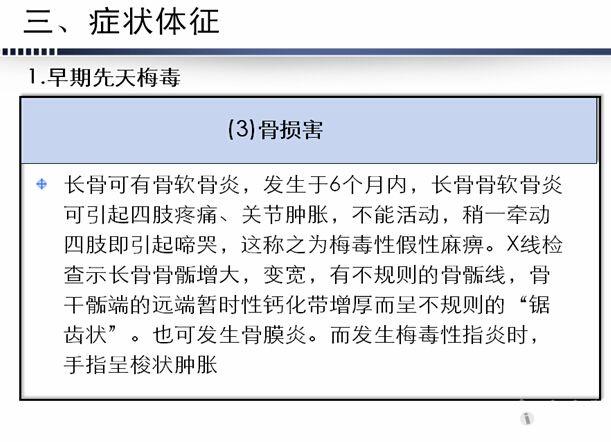 三、症状体征

1.早期先天梅毒

(3)骨损害

长骨可有骨软骨炎，发生于6个月内，长骨骨软骨炎可引起四肢疼痛、关节肿胀，不能活动，稍一牵动四肢即引起啼哭，这称之为梅毒性假性麻痹。X线检查示长骨骨骺增大，变宽，有不规则的骨骺线，骨干骺端的远端暂时性钙化带增厚而呈不规则的“锯齿状”。也可发生骨膜炎。而发生梅毒性指炎时，手指呈梭状肿胀